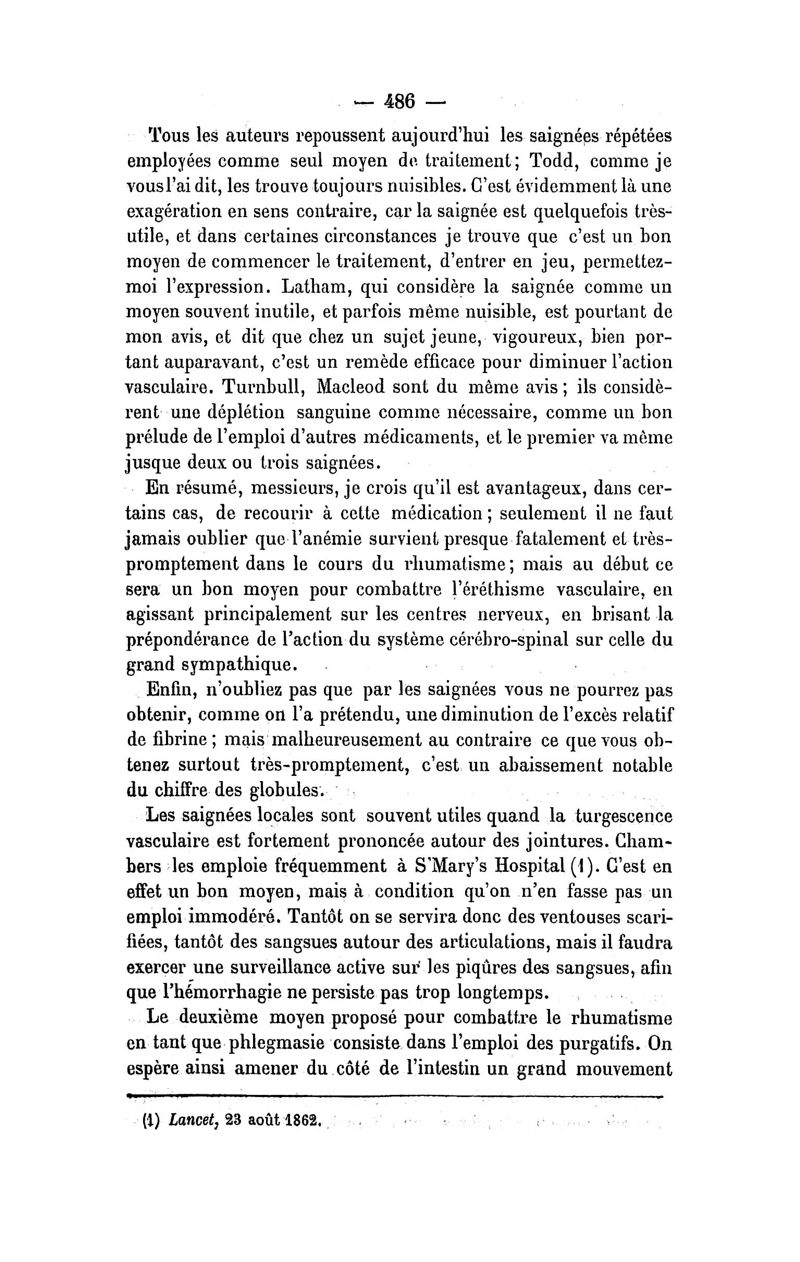 — 486 —

Tous les auteurs repoussent aujourd'hui les saignées répétées employées comme seul moyen de traitement; Todd, comme je vous l'ai dit, les trouve toujours nuisibles. C'est évidemment là une exagération en sens contraire, car la saignée est quelquefois très-utile, et dans certaines circonstances je trouve que c'est un bon moyen de commencer le traitement, d'entrer en jeu, permettez-moi l'expression. Latham, qui considère la saignée comme un moyen souvent inutile, et parfois même nuisible, est pourtant de mon avis, et dit que chez un sujet jeune, vigoureux, bien portant auparavant, c'est un remède efficace pour diminuer l'action vasculaire. Turnbull, Macleod sont du même avis; ils considèrent une déplétion sanguine comme nécessaire, comme un bon prélude de l'emploi d'autres médicaments, et le premier va même jusque deux ou trois saignées.

En résumé, messieurs, je crois qu'il est avantageux, dans certains cas, de recourir à cette médication; seulement il ne faut jamais oublier que l'anémie survient presque fatalement et très-promptement dans le cours du rhumatisme; mais au début ce sera un bon moyen pour combattre l'éréthisme vasculaire, en agissant principalement sur les centres nerveux, en brisant la prépondérance de l'action du système cérébro-spinal sur celle du grand sympathique.

Enfin, n'oubliez pas que par les saignées vous ne pourrez pas obtenir, comme on l'a prétendu, une diminution de l'excès relatif de fibrine; mais malheureusement au contraire ce que vous obtenez surtout très-promptement, c'est un abaissement notable du chiffre des globules.

Les saignées locales sont souvent utiles quand la turgescence vasculaire est fortement prononcée autour des jointures. Chambers les emploie fréquemment à S'Mary's Hospital (1). C'est en effet un bon moyen, mais à condition qu'on n'en fasse pas un emploi immodéré. Tantôt on se servira donc des ventouses scarifiées, tantôt des sangsues autour des articulations, mais il faudra exercer une surveillance active sur les piqûres des sangsues, afin que l'hémorrhagie ne persiste pas trop longtemps.

Le deuxième moyen proposé pour combattre le rhumatisme en tant que phlegmasie consiste dans l'emploi des purgatifs. On espère ainsi amener du côté de l'intestin un grand mouvement

(1) Lancet, 23 août 1862.